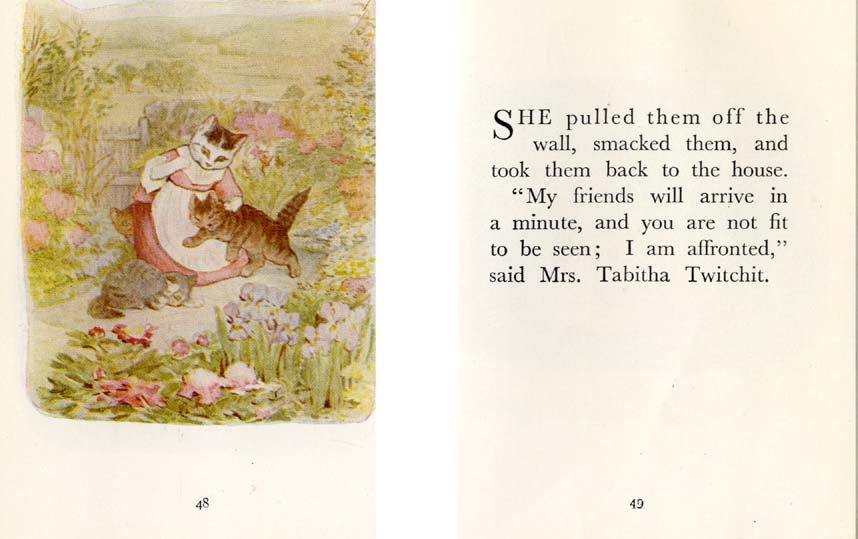 48

SHE pulled them off the wall, smacked them, and took them back to the house.

"My friends will arrive in a minute, and you are not fit to be seen; I am affronted," said Mrs. Tabitha Twitchit.

49